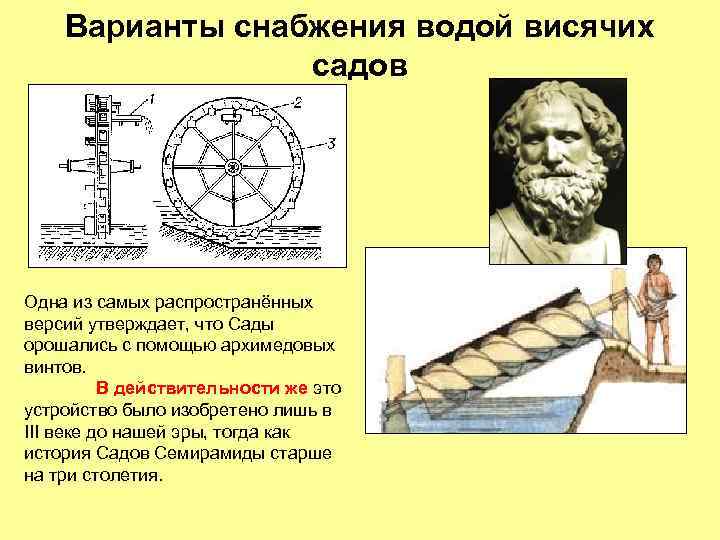 Варианты снабжения водой висячих садов

1

2

3

Одна из самых распространённых версий утверждает, что Сады орошались с помощью архимедовых винтов.

В действительности же это устройство было изобретено лишь в III веке до нашей эры, тогда как история Садов Семирамиды старше на три столетия.